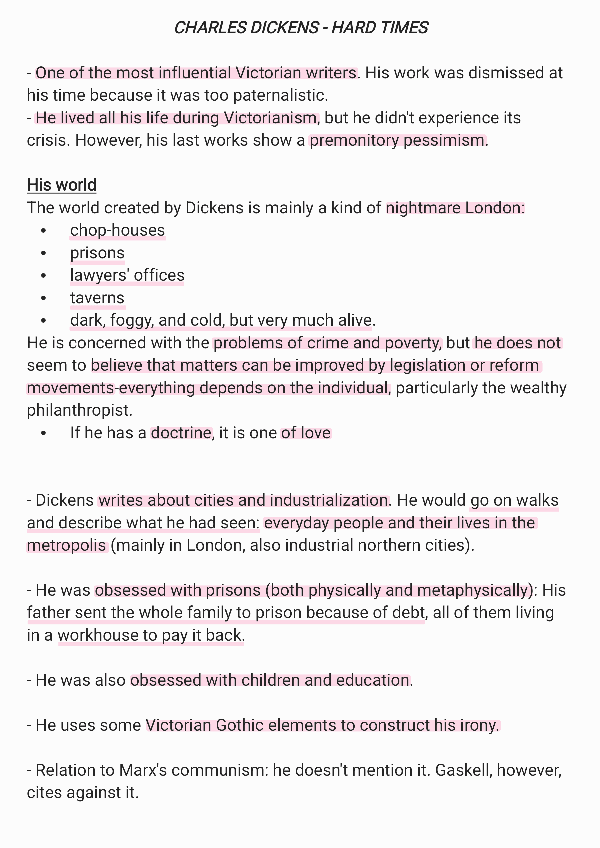 CHARLES DICKENS - HARD TIMES

- One of the most influential Victorian writers. His work was dismissed at his time because it was too paternalistic.
- He lived all his life during Victorianism, but he didn't experience its crisis. However, his last works show a premonitory pessimism.

His world
The world created by Dickens is mainly a kind of nightmare London:
• chop-houses
• prisons
• lawyers' offices
• taverns
• dark, foggy, and cold, but very much alive.
He is concerned with the problems of crime and poverty, but he does not seem to believe that matters can be improved by legislation or reform movements-everything depends on the individual, particularly the wealthy philanthropist.
• If he has a doctrine, it is one of love

- Dickens writes about cities and industrialization. He would go on walks and describe what he had seen: everyday people and their lives in the metropolis (mainly in London, also industrial northern cities).

- He was obsessed with prisons (both physically and metaphysically): His father sent the whole family to prison because of debt, all of them living in a workhouse to pay it back.

- He was also obsessed with children and education.

- He uses some Victorian Gothic elements to construct his irony.

- Relation to Marx's communism: he doesn't mention it. Gaskell, however, cites against it.